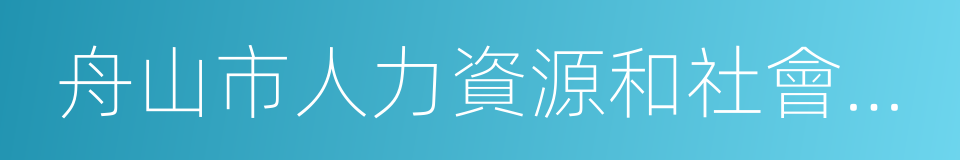 舟山市人力資源和社會…